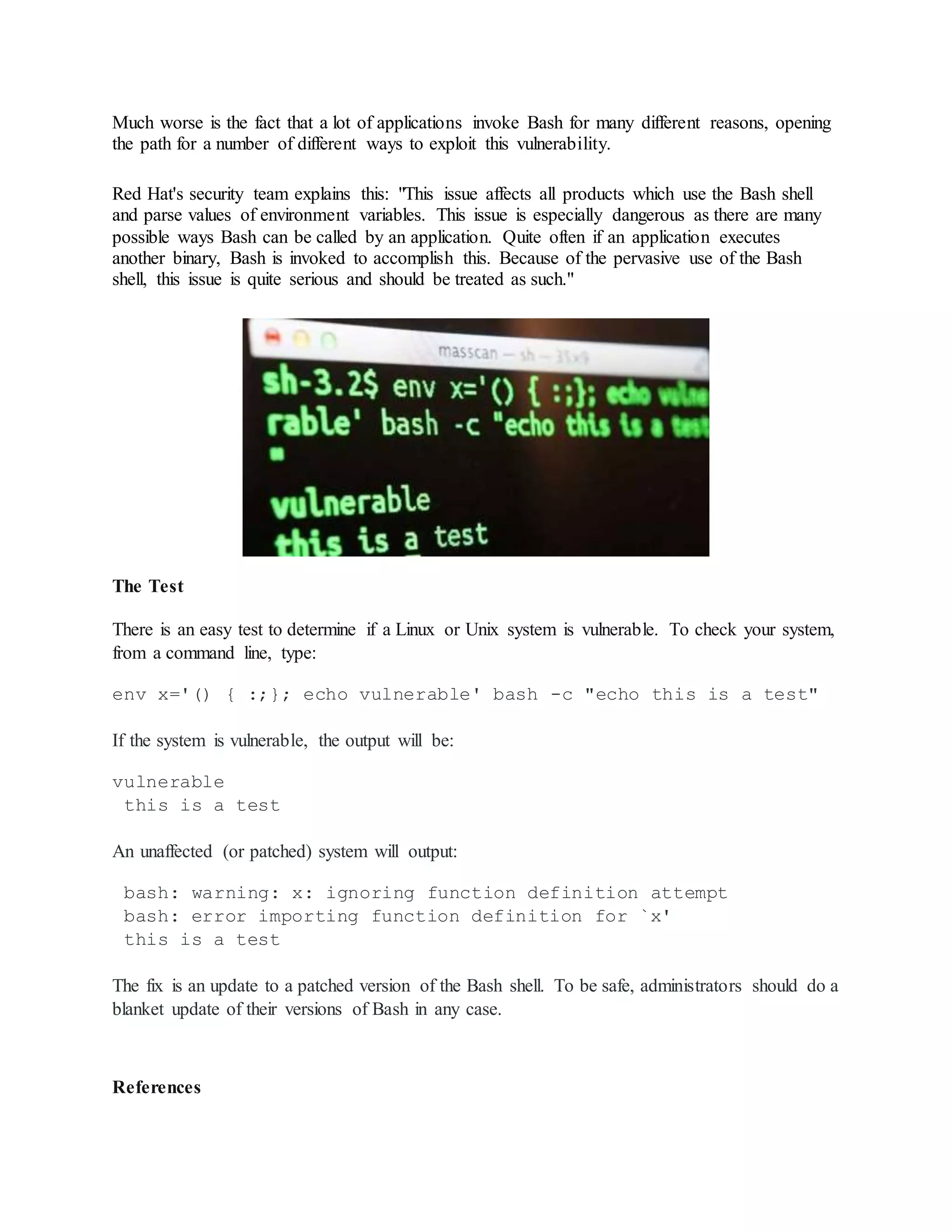 Much worse is the fact that a lot of applications invoke Bash for many different reasons, opening the path for a number of different ways to exploit this vulnerability.

Red Hat's security team explains this: "This issue affects all products which use the Bash shell and parse values of environment variables. This issue is especially dangerous as there are many possible ways Bash can be called by an application. Quite often if an application executes another binary, Bash is invoked to accomplish this. Because of the pervasive use of the Bash shell, this issue is quite serious and should be treated as such."

masscan — sh — 35x9
sh-3.2$ env x='() { :;}; echo vulne
rable' bash -c "echo this is a test
vulnerable
this is a test

The Test

There is an easy test to determine if a Linux or Unix system is vulnerable. To check your system, from a command line, type:

env x='() { :;}; echo vulnerable' bash -c "echo this is a test"

If the system is vulnerable, the output will be:

vulnerable
this is a test

An unaffected (or patched) system will output:

bash: warning: x: ignoring function definition attempt
bash: error importing function definition for `x'
this is a test

The fix is an update to a patched version of the Bash shell. To be safe, administrators should do a blanket update of their versions of Bash in any case.

References